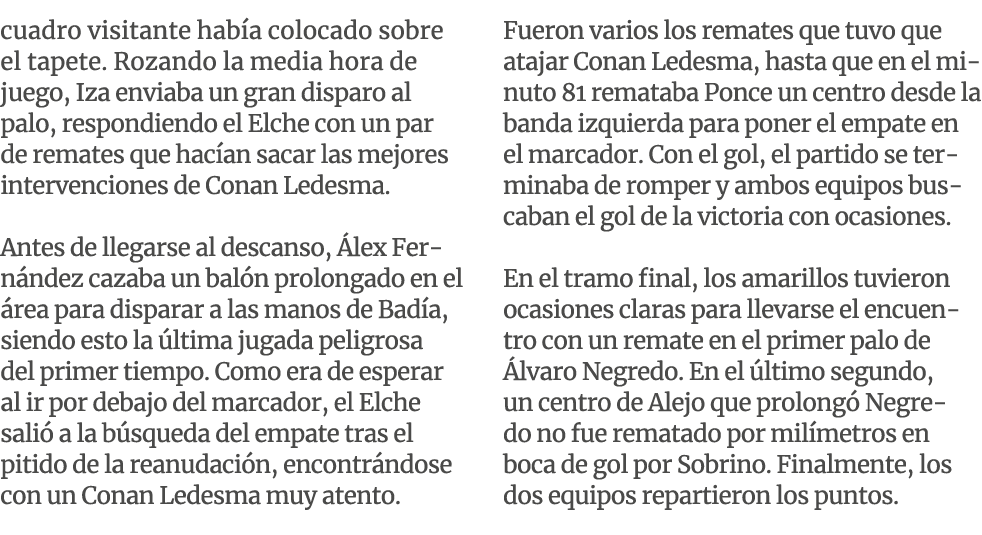 cuadro visitante había colocado sobre el tapete. Rozando la media hora de juego, Iza enviaba un gran disparo al palo, respondiendo el Elche con un par de remates que hacían sacar las mejores intervenciones de Conan Ledesma.

Antes de llegarse al descanso, Álex Fernández cazaba un balón prolongado en el área para disparar a las manos de Badía, siendo esto la última jugada peligrosa del primer tiempo. Como era de esperar al ir por debajo del marcador, el Elche salió a la búsqueda del empate tras el pitido de la reanudación, encontrándose con un Conan Ledesma muy atento.

Fueron varios los remates que tuvo que atajar Conan Ledesma, hasta que en el minuto 81 remataba Ponce un centro desde la banda izquierda para poner el empate en el marcador. Con el gol, el partido se terminaba de romper y ambos equipos buscaban el gol de la victoria con ocasiones.

En el tramo final, los amarillos tuvieron ocasiones claras para llevarse el encuentro con un remate en el primer palo de Álvaro Negredo. En el último segundo, un centro de Alejo que prolongó Negredo no fue rematado por milímetros en boca de gol por Sobrino. Finalmente, los dos equipos repartieron los puntos.